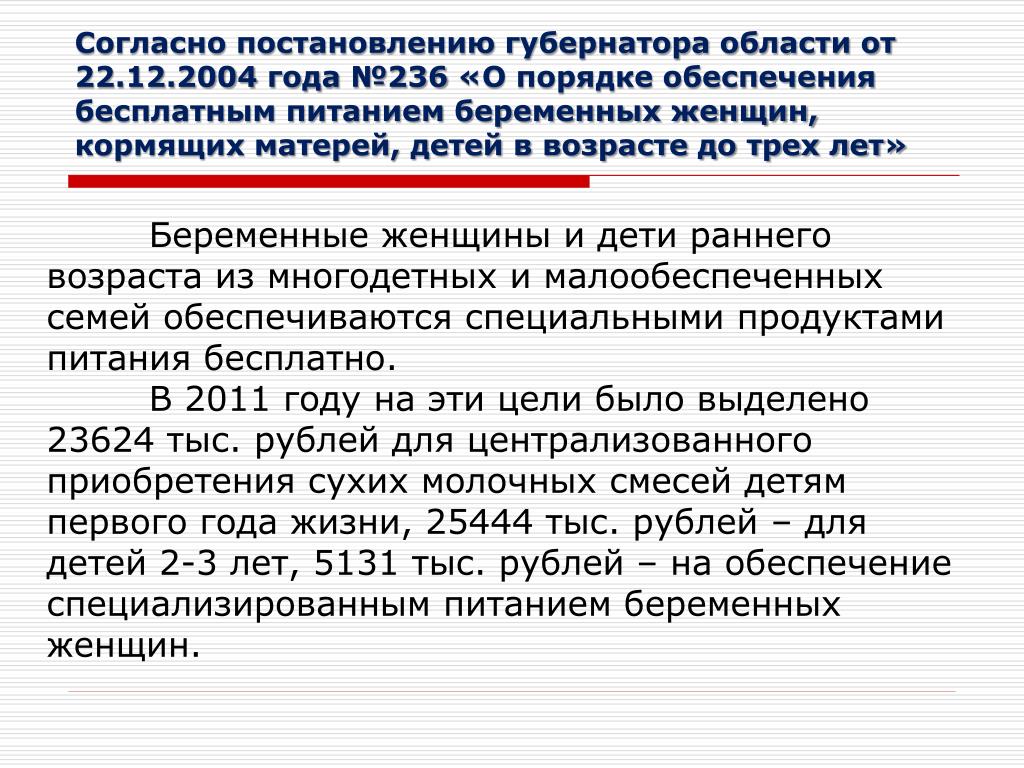 Согласно постановлению губернатора области от 22.12.2004 года №236 «О порядке обеспечения бесплатным питанием беременных женщин, кормящих матерей, детей в возрасте до трех лет»

Беременные женщины и дети раннего возраста из многодетных и малообеспеченных семей обеспечиваются специальными продуктами питания бесплатно.

В 2011 году на эти цели было выделено 23624 тыс. рублей для централизованного приобретения сухих молочных смесей детям первого года жизни, 25444 тыс. рублей – для детей 2-3 лет, 5131 тыс. рублей – на обеспечение специализированным питанием беременных женщин.